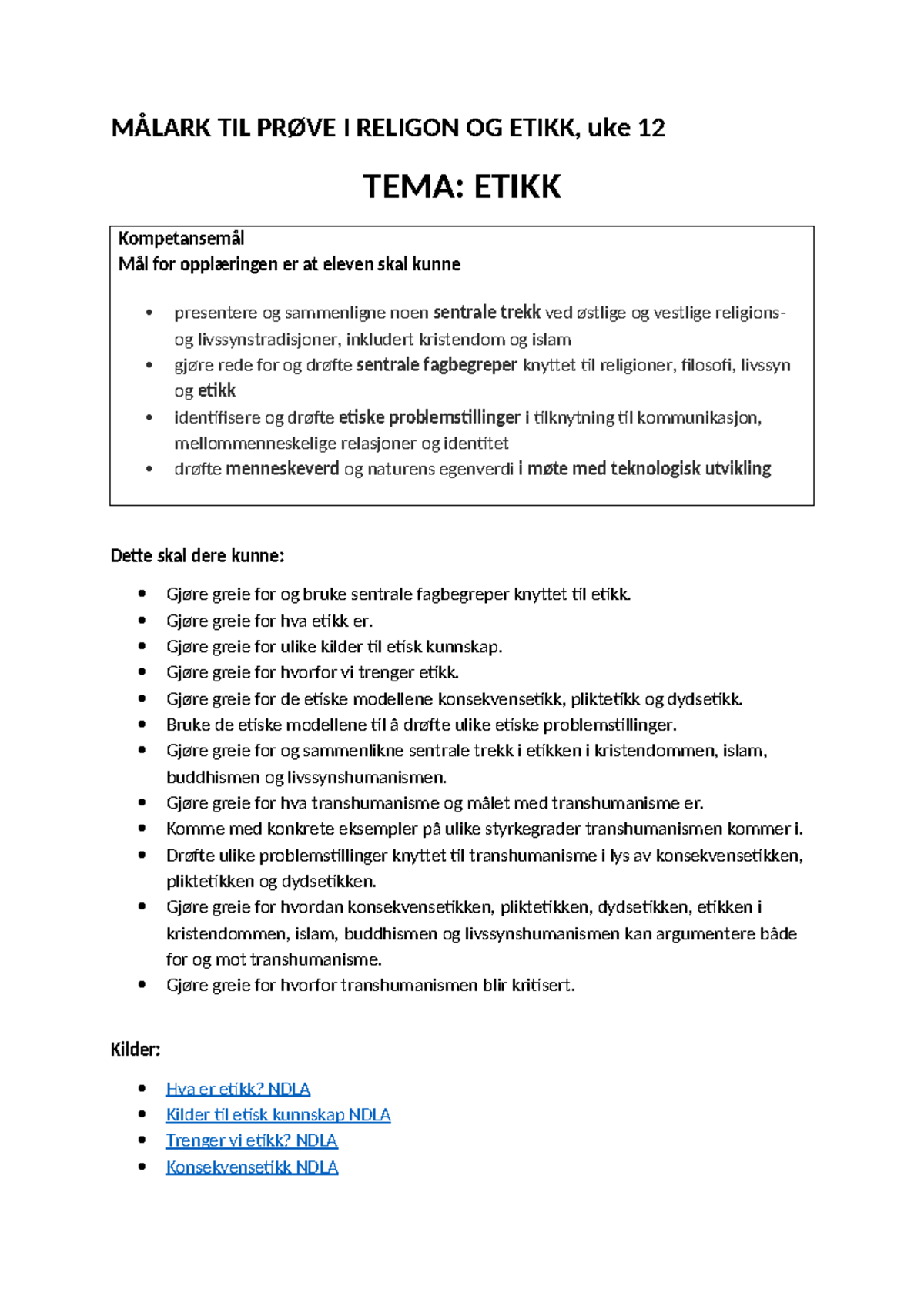 MÅLARK TIL PRØVE I RELIGON OG ETIKK, uke 12

TEMA: ETIKK

Kompetansemål
Mål for opplæringen er at eleven skal kunne

• presentere og sammenligne noen sentrale trekk ved østlige og vestlige religions- og livssynstradisjoner, inkludert kristendom og islam
• gjøre rede for og drøfte sentrale fagbegreper knyttet til religioner, filosofi, livssyn og etikk
• identifisere og drøfte etiske problemstillinger i tilknytning til kommunikasjon, mellommenneskelige relasjoner og identitet
• drøfte menneskeverd og naturens egenverdi i møte med teknologisk utvikling

Dette skal dere kunne:

• Gjøre greie for og bruke sentrale fagbegreper knyttet til etikk.
• Gjøre greie for hva etikk er.
• Gjøre greie for ulike kilder til etisk kunnskap.
• Gjøre greie for hvorfor vi trenger etikk.
• Gjøre greie for de etiske modellene konsekvensetikk, pliktetikk og dydsetikk.
• Bruke de etiske modellene til å drøfte ulike etiske problemstillinger.
• Gjøre greie for og sammenlikne sentrale trekk i etikken i kristendommen, islam, buddhismen og livssynshumanismen.
• Gjøre greie for hva transhumanisme og målet med transhumanisme er.
• Komme med konkrete eksempler på ulike styrkegrader transhumanismen kommer i.
• Drøfte ulike problemstillinger knyttet til transhumanisme i lys av konsekvensetikken, pliktetikken og dydsetikken.
• Gjøre greie for hvordan konsekvensetikken, pliktetikken, dydsetikken, etikken i kristendommen, islam, buddhismen og livssynshumanismen kan argumentere både for og mot transhumanisme.
• Gjøre greie for hvorfor transhumanismen blir kritisert.

Kilder:

• Hva er etikk? NDLA
• Kilder til etisk kunnskap NDLA
• Trenger vi etikk? NDLA
• Konsekvensetikk NDLA